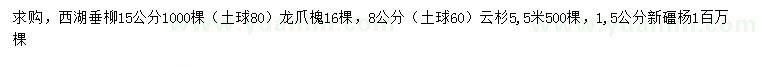 求购，西湖垂柳15公分1000棵（土球80）龙爪槐16棵，8公分（土球60）云杉5，5米500棵，1，5公分新疆杨1百万棵